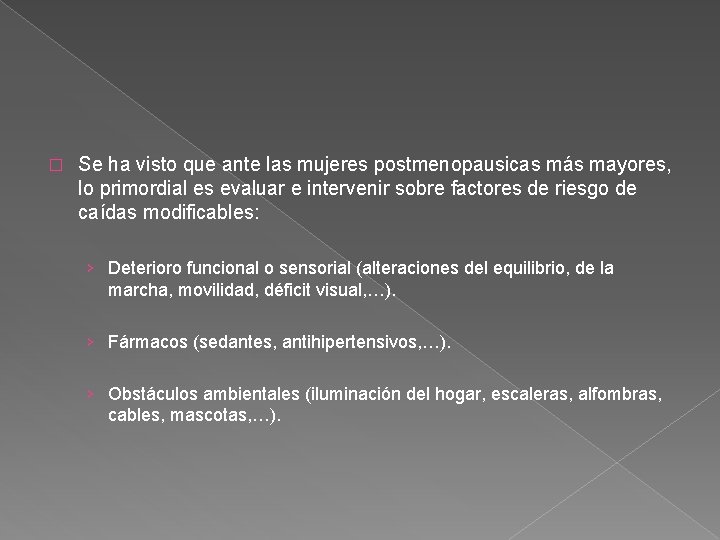 Se ha visto que ante las mujeres postmenopausicas más mayores, lo primordial es evaluar e intervenir sobre factores de riesgo de caídas modificables:

› Deterioro funcional o sensorial (alteraciones del equilibrio, de la marcha, movilidad, déficit visual,…).

› Fármacos (sedantes, antihipertensivos,…).

› Obstáculos ambientales (iluminación del hogar, escaleras, alfombras, cables, mascotas,…).